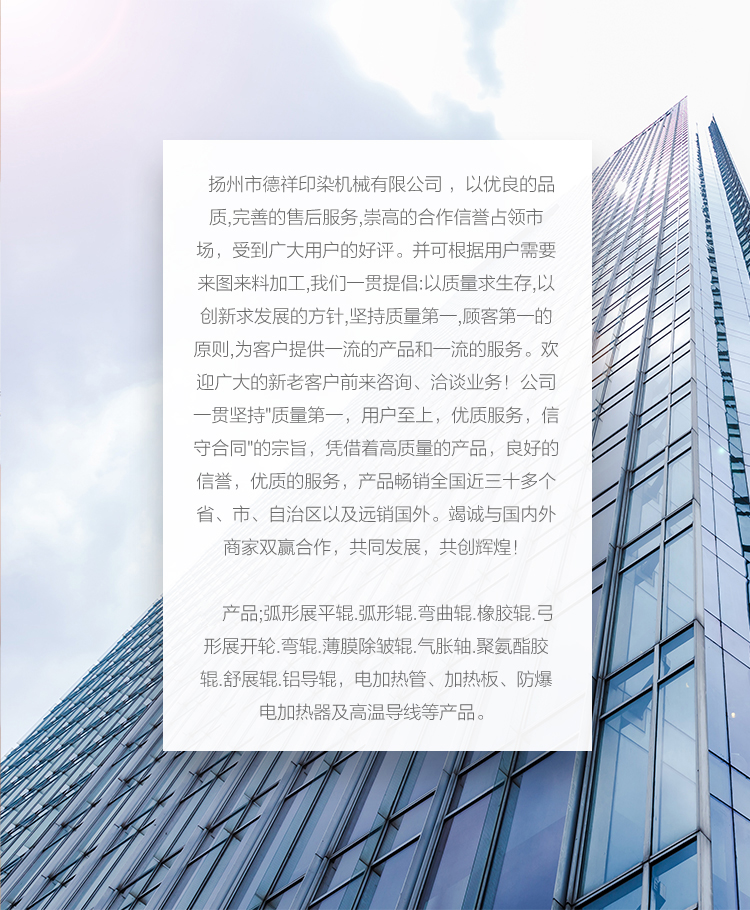 扬州市德祥印染机械有限公司，以优良的品质,完善的售后服务,崇高的合作信誉占领市场，受到广大用户的好评。并可根据用户需要来图来料加工,我们一贯提倡:以质量求生存,以创新求发展的方针,坚持质量第一,顾客第一的原则,为客户提供一流的产品和一流的服务。欢迎广大的新老客户前来咨询、洽谈业务！公司一贯坚持“质量第一，用户至上，优质服务，信守合同”的宗旨，凭借着高质量的产品，良好的信誉，优质的服务，产品畅销全国近三十多个省、市、自治区以及远销国外。竭诚与国内外商家双赢合作，共同发展，共创辉煌！

产品;弧形展平辊.弧形辊.弯曲辊.橡胶辊.弓形展开轮.弯辊.薄膜除皱辊.气胀轴.聚氨酯胶辊.舒展辊.铝导辊，电加热管、加热板、防爆电加热器及高温导线等产品。